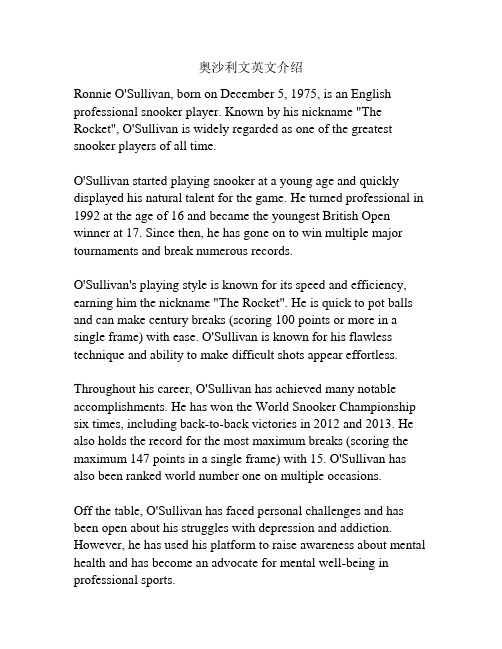 奥沙利文英文介绍

Ronnie O'Sullivan, born on December 5, 1975, is an English professional snooker player. Known by his nickname "The Rocket", O'Sullivan is widely regarded as one of the greatest snooker players of all time.

O'Sullivan started playing snooker at a young age and quickly displayed his natural talent for the game. He turned professional in 1992 at the age of 16 and became the youngest British Open winner at 17. Since then, he has gone on to win multiple major tournaments and break numerous records.

O'Sullivan's playing style is known for its speed and efficiency, earning him the nickname "The Rocket". He is quick to pot balls and can make century breaks (scoring 100 points or more in a single frame) with ease. O'Sullivan is known for his flawless technique and ability to make difficult shots appear effortless.

Throughout his career, O'Sullivan has achieved many notable accomplishments. He has won the World Snooker Championship six times, including back-to-back victories in 2012 and 2013. He also holds the record for the most maximum breaks (scoring the maximum 147 points in a single frame) with 15. O'Sullivan has also been ranked world number one on multiple occasions.

Off the table, O'Sullivan has faced personal challenges and has been open about his struggles with depression and addiction. However, he has used his platform to raise awareness about mental health and has become an advocate for mental well-being in professional sports.